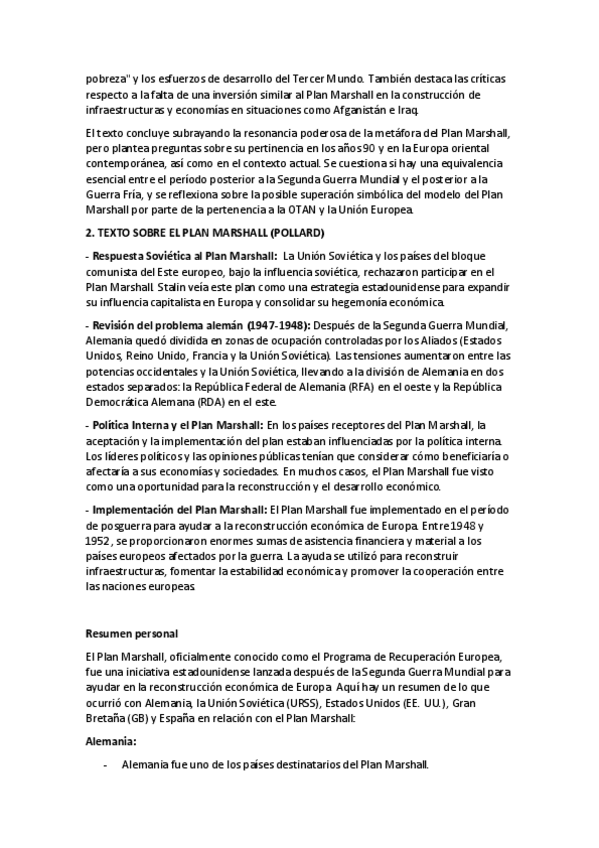 pobreza" y los esfuerzos de desarrollo del Tercer Mundo. También destaca las críticas respecto a la falta de una inversión similar al Plan Marshall en la construcción de infraestructuras y economías en situaciones como Afganistán e Iraq.

El texto concluye subrayando la resonancia poderosa de la metáfora del Plan Marshall, pero plantea preguntas sobre su pertinencia en los años 90 y en la Europa oriental contemporánea, así como en el contexto actual. Se cuestiona si hay una equivalencia esencial entre el período posterior a la Segunda Guerra Mundial y el posterior a la Guerra Fría, y se reflexiona sobre la posible superación simbólica del modelo del Plan Marshall por parte de la pertenencia a la OTAN y la Unión Europea.

2. TEXTO SOBRE EL PLAN MARSHALL (POLLARD)

- Respuesta Soviética al Plan Marshall: La Unión Soviética y los países del bloque comunista del Este europeo, bajo la influencia soviética, rechazaron participar en el Plan Marshall. Stalin veía este plan como una estrategia estadounidense para expandir su influencia capitalista en Europa y consolidar su hegemonía económica.

- Revisión del problema alemán (1947-1948): Después de la Segunda Guerra Mundial, Alemania quedó dividida en zonas de ocupación controladas por los Aliados (Estados Unidos, Reino Unido, Francia y la Unión Soviética). Las tensiones aumentaron entre las potencias occidentales y la Unión Soviética, llevando a la división de Alemania en dos estados separados: la República Federal de Alemania (RFA) en el oeste y la República Democrática Alemana (RDA) en el este.

- Política Interna y el Plan Marshall: En los países receptores del Plan Marshall, la aceptación y la implementación del plan estaban influenciadas por la política interna. Los líderes políticos y las opiniones públicas tenían que considerar cómo beneficiaría o afectaría a sus economías y sociedades. En muchos casos, el Plan Marshall fue visto como una oportunidad para la reconstrucción y el desarrollo económico.

- Implementación del Plan Marshall: El Plan Marshall fue implementado en el período de posguerra para ayudar a la reconstrucción económica de Europa. Entre 1948 y 1952, se proporcionaron enormes sumas de asistencia financiera y material a los países europeos afectados por la guerra. La ayuda se utilizó para reconstruir infraestructuras, fomentar la estabilidad económica y promover la cooperación entre las naciones europeas.

Resumen personal

El Plan Marshall, oficialmente conocido como el Programa de Recuperación Europea, fue una iniciativa estadounidense lanzada después de la Segunda Guerra Mundial para ayudar en la reconstrucción económica de Europa. Aquí hay un resumen de lo que ocurrió con Alemania, la Unión Soviética (URSS), Estados Unidos (EE. UU.), Gran Bretaña (GB) y España en relación con el Plan Marshall:

Alemania:

- Alemania fue uno de los países destinatarios del Plan Marshall.